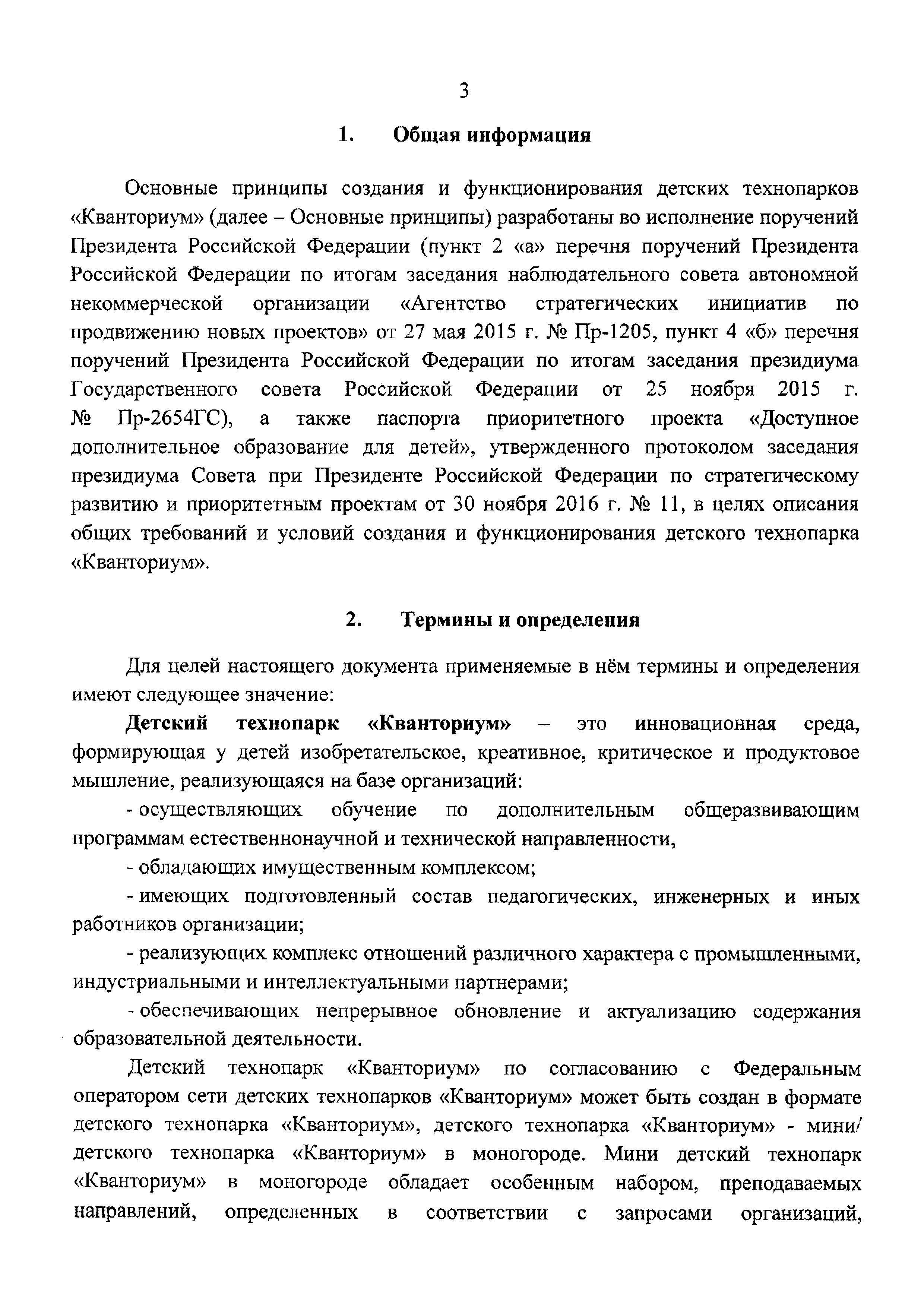 3

1. Общая информация

Основные принципы создания и функционирования детских технопарков «Кванториум» (далее – Основные принципы) разработаны во исполнение поручений Президента Российской Федерации (пункт 2 «а» перечня поручений Президента Российской Федерации по итогам заседания наблюдательного совета автономной некоммерческой организации «Агентство стратегических инициатив по продвижению новых проектов» от 27 мая 2015 г. № Пр-1205, пункт 4 «б» перечня поручений Президента Российской Федерации по итогам заседания президиума Государственного совета Российской Федерации от 25 ноября 2015 г. № Пр-2654ГС), а также паспорта приоритетного проекта «Доступное дополнительное образование для детей», утвержденного протоколом заседания президиума Совета при Президенте Российской Федерации по стратегическому развитию и приоритетным проектам от 30 ноября 2016 г. № 11, в целях описания общих требований и условий создания и функционирования детского технопарка «Кванториум».

2. Термины и определения

Для целей настоящего документа применяемые в нём термины и определения имеют следующее значение:

Детский технопарк «Кванториум» – это инновационная среда, формирующая у детей изобретательское, креативное, критическое и продуктовое мышление, реализующаяся на базе организаций:

- осуществляющих обучение по дополнительным общеразвивающим программам естественнонаучной и технической направленности,

- обладающих имущественным комплексом;

- имеющих подготовленный состав педагогических, инженерных и иных работников организации;

- реализующих комплекс отношений различного характера с промышленными, индустриальными и интеллектуальными партнерами;

- обеспечивающих непрерывное обновление и актуализацию содержания образовательной деятельности.

Детский технопарк «Кванториум» по согласованию с Федеральным оператором сети детских технопарков «Кванториум» может быть создан в формате детского технопарка «Кванториум», детского технопарка «Кванториум» - мини/ детского технопарка «Кванториум» в моногороде. Мини детский технопарк «Кванториум» в моногороде обладает особенным набором, преподаваемых направлений, определенных в соответствии с запросами организаций,